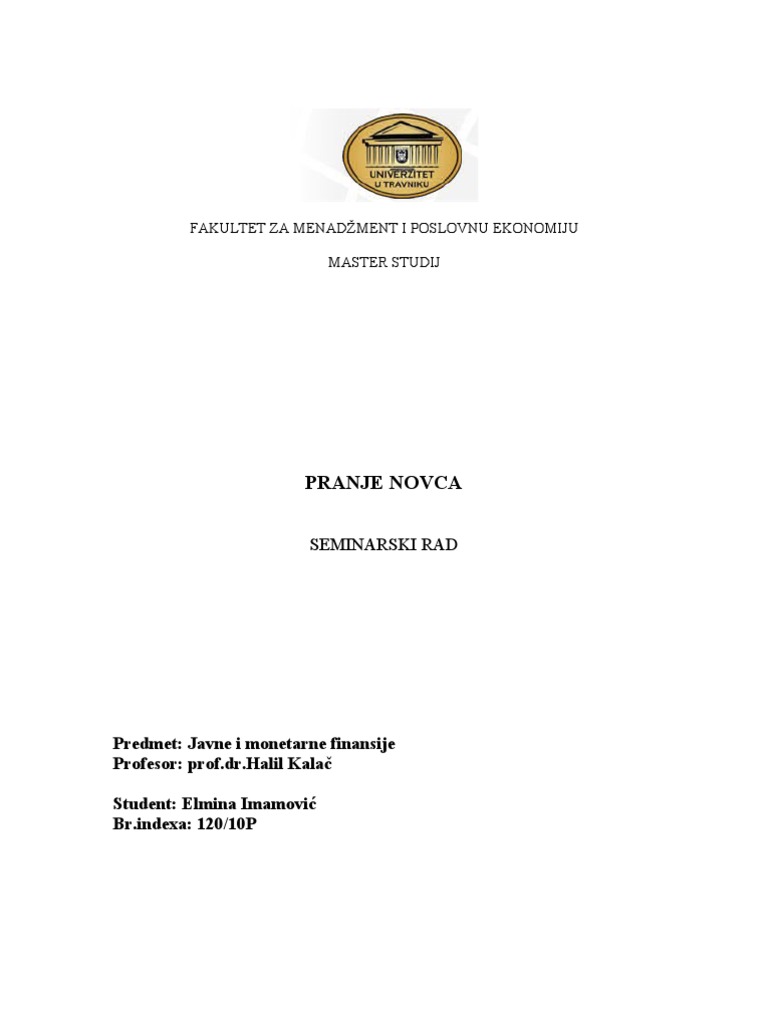 UNIVERZITET U TRAVNIKU

FAKULTET ZA MENADŽMENT I POSLOVNU EKONOMIJU

MASTER STUDIJ

PRANJE NOVCA

SEMINARSKI RAD

Predmet: Javne i monetarne finansije
Profesor: prof.dr.Halil Kalač

Student: Elmina Imamović
Br.indexa: 120/10P